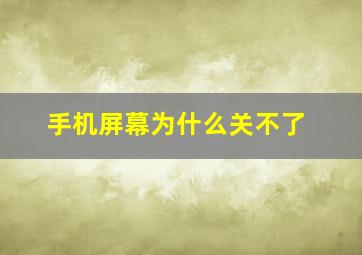 手机屏幕为什么关不了